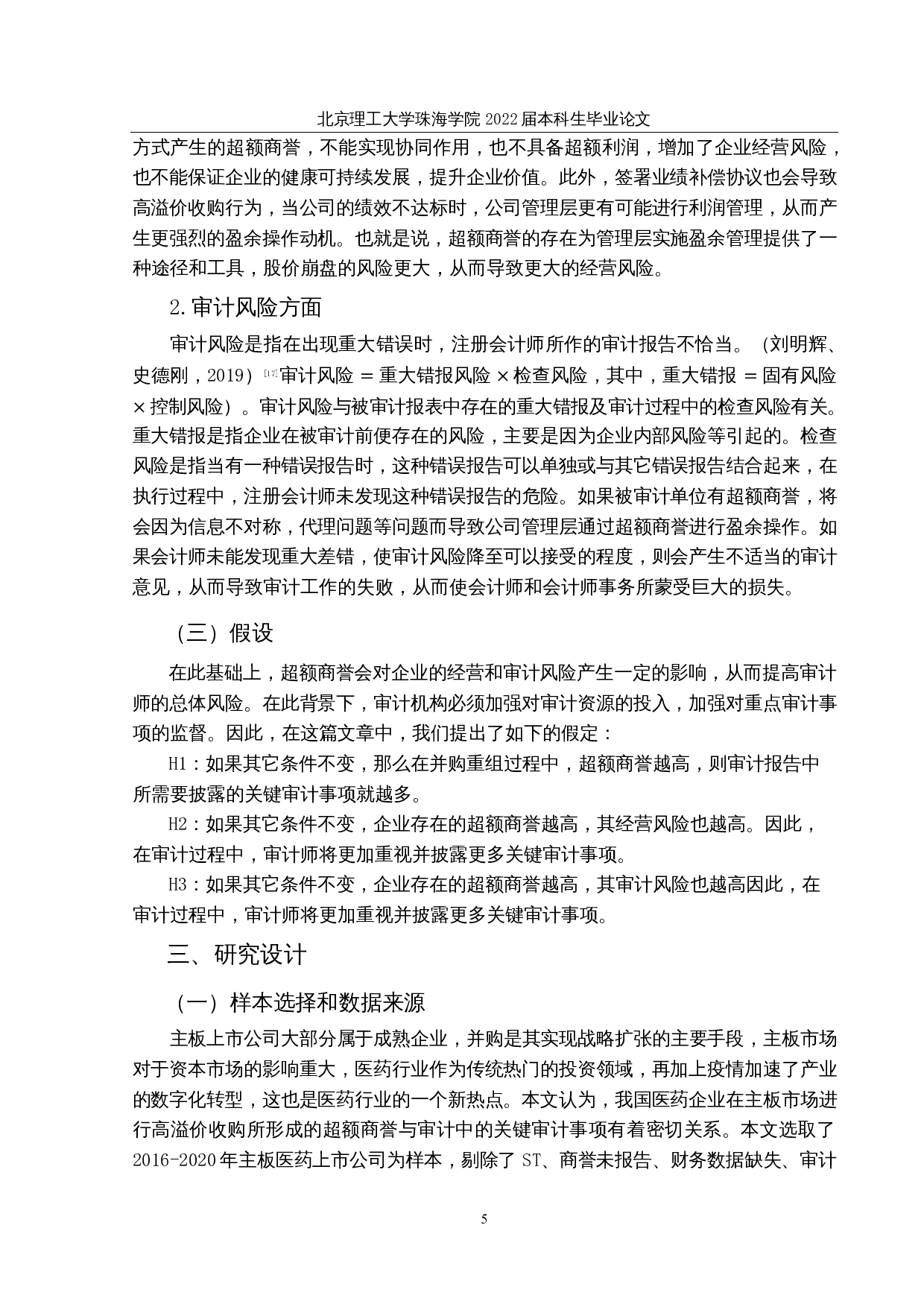 北京理工大学珠海学院 2022 届本科生毕业论文

方式产生的超额商誉，不能实现协同作用，也不具备超额利润，增加了企业经营风险，也不能保证企业的健康可持续发展，提升企业价值。此外，签署业绩补偿协议也会导致高溢价收购行为，当公司的绩效不达标时，公司管理层更有可能进行利润管理，从而产生更强烈的盈余操作动机。也就是说，超额商誉的存在为管理层实施盈余管理提供了一种途径和工具，股价崩盘的风险更大，从而导致更大的经营风险。

2.审计风险方面

审计风险是指在出现重大错误时，注册会计师所作的审计报告不恰当。（刘明辉、史德刚，2019）$^{[17]}$审计风险 = 重大错报风险 × 检查风险，其中，重大错报 = 固有风险 × 控制风险）。审计风险与被审计报表中存在的重大错报及审计过程中的检查风险有关。重大错报是指企业在被审计前便存在的风险，主要是因为企业内部风险等引起的。检查风险是指当有一种错误报告时，这种错误报告可以单独或与其它错误报告结合起来，在执行过程中，注册会计师未发现这种错误报告的危险。如果被审计单位有超额商誉，将会因为信息不对称，代理问题等问题而导致公司管理层通过超额商誉进行盈余操作。如果会计师未能发现重大差错，使审计风险降至可以接受的程度，则会产生不适当的审计意见，从而导致审计工作的失败，从而使会计师和会计师事务所蒙受巨大的损失。

（三）假设

在此基础上，超额商誉会对企业的经营和审计风险产生一定的影响，从而提高审计师的总体风险。在此背景下，审计机构必须加强对审计资源的投入，加强对重点审计事项的监督。因此，在这篇文章中，我们提出了如下的假定：

H1：如果其它条件不变，那么在并购重组过程中，超额商誉越高，则审计报告中所需要披露的关键审计事项就越多。

H2：如果其它条件不变，企业存在的超额商誉越高，其经营风险也越高。因此，在审计过程中，审计师将更加重视并披露更多关键审计事项。

H3：如果其它条件不变，企业存在的超额商誉越高，其审计风险也越高因此，在审计过程中，审计师将更加重视并披露更多关键审计事项。

三、研究设计

（一）样本选择和数据来源

主板上市公司大部分属于成熟企业，并购是其实现战略扩张的主要手段，主板市场对于资本市场的影响重大，医药行业作为传统热门的投资领域，再加上疫情加速了产业的数字化转型，这也是医药行业的一个新热点。本文认为，我国医药企业在主板市场进行高溢价收购所形成的超额商誉与审计中的关键审计事项有着密切关系。本文选取了 2016-2020 年主板医药上市公司为样本，剔除了 ST、商誉未报告、财务数据缺失、审计

5